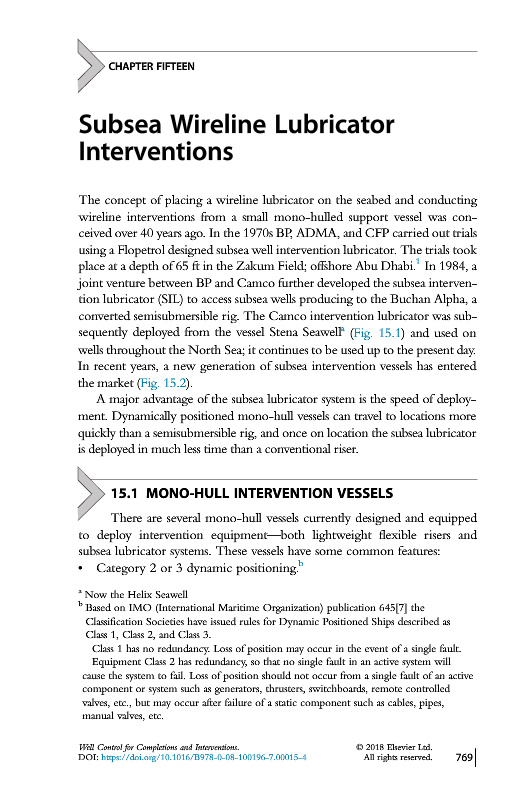 CHAPTER FIFTEEN

Subsea Wireline Lubricator Interventions

The concept of placing a wireline lubricator on the seabed and conducting wireline interventions from a small mono-hulled support vessel was conceived over 40 years ago. In the 1970s BP, ADMA, and CFP carried out trials using a Flopetrol designed subsea well intervention lubricator. The trials took place at a depth of 65 ft in the Zakum Field; offshore Abu Dhabi.$^1$ In 1984, a joint venture between BP and Camco further developed the subsea intervention lubricator (SIL) to access subsea wells producing to the Buchan Alpha, a converted semisubmersible rig. The Camco intervention lubricator was subsequently deployed from the vessel Stena Seawell$^a$ (Fig. 15.1) and used on wells throughout the North Sea; it continues to be used up to the present day. In recent years, a new generation of subsea intervention vessels has entered the market (Fig. 15.2).

A major advantage of the subsea lubricator system is the speed of deployment. Dynamically positioned mono-hull vessels can travel to locations more quickly than a semisubmersible rig, and once on location the subsea lubricator is deployed in much less time than a conventional riser.

15.1 MONO-HULL INTERVENTION VESSELS

There are several mono-hull vessels currently designed and equipped to deploy intervention equipment—both lightweight flexible risers and subsea lubricator systems. These vessels have some common features:
• Category 2 or 3 dynamic positioning.$^b$

$^a$ Now the Helix Seawell
$^b$ Based on IMO (International Maritime Organization) publication 645[7] the Classification Societies have issued rules for Dynamic Positioned Ships described as Class 1, Class 2, and Class 3.
Class 1 has no redundancy. Loss of position may occur in the event of a single fault.
Equipment Class 2 has redundancy, so that no single fault in an active system will cause the system to fail. Loss of position should not occur from a single fault of an active component or system such as generators, thrusters, switchboards, remote controlled valves, etc., but may occur after failure of a static component such as cables, pipes, manual valves, etc.

Well Control for Completions and Interventions.
DOI: https://doi.org/10.1016/B978-0-08-100196-7.00015-4
© 2018 Elsevier Ltd.
All rights reserved.
769